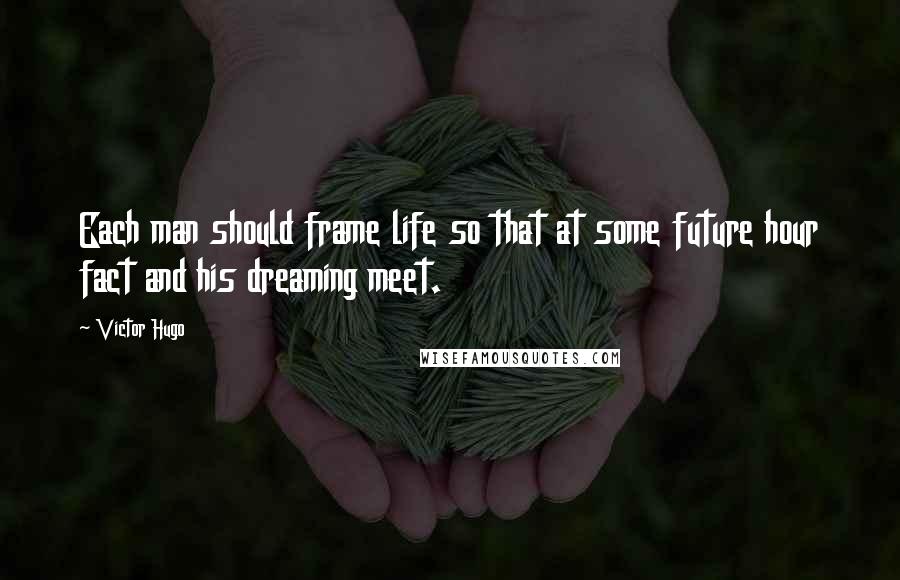 Each man should frame life so that at some future hour fact and his dreaming meet.

~ Victor Hugo

WISEFAMOUSQUOTES.COM